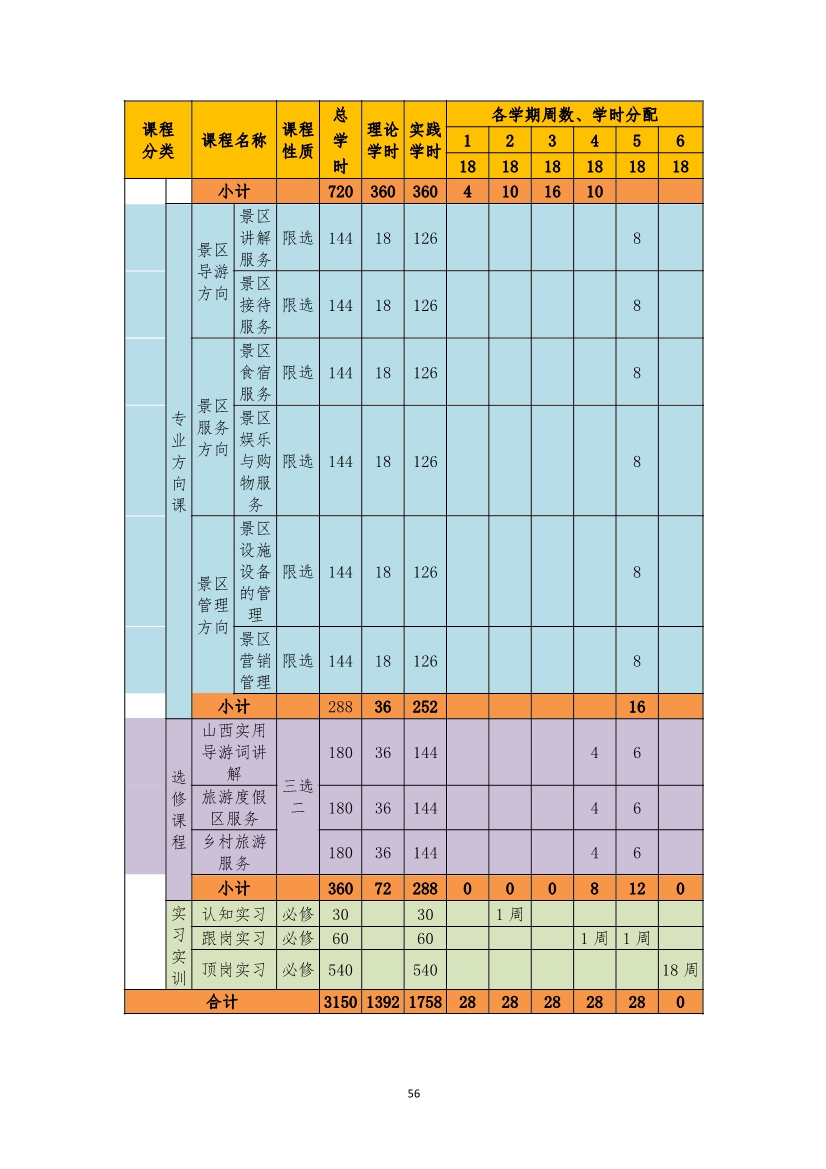 | 课程分类 | | 课程名称 | | 课程性质 | 总学时 | 理论学时 | 实践学时 | 各学期周数、学时分配 | | | | | |
|---|---|---|---|---|---|---|---|---|---|---|---|---|---|
| | | | | | | | | 1 | 2 | 3 | 4 | 5 | 6 |
| | | | | | | | | 18 | 18 | 18 | 18 | 18 | 18 |
| | | 小计 | | | 720 | 360 | 360 | 4 | 10 | 16 | 10 | | |
| | 专业方向课 | 景区导游方向 | 景区讲解服务 | 限选 | 144 | 18 | 126 | | | | | 8 | |
| | | | 景区接待服务 | 限选 | 144 | 18 | 126 | | | | | 8 | |
| | | 景区服务方向 | 景区食宿服务 | 限选 | 144 | 18 | 126 | | | | | 8 | |
| | | | 景区娱乐与购物服务 | 限选 | 144 | 18 | 126 | | | | | 8 | |
| | | 景区管理方向 | 景区设施设备的管理 | 限选 | 144 | 18 | 126 | | | | | 8 | |
| | | | 景区营销管理 | 限选 | 144 | 18 | 126 | | | | | 8 | |
| | | 小计 | | | 288 | 36 | 252 | | | | | 16 | |
| | 选修课程 | 山西实用导游词讲解 | | 三选二 | 180 | 36 | 144 | | | | 4 | 6 | |
| | | 旅游度假区服务 | | | 180 | 36 | 144 | | | | 4 | 6 | |
| | | 乡村旅游服务 | | | 180 | 36 | 144 | | | | 4 | 6 | |
| | | 小计 | | | 360 | 72 | 288 | 0 | 0 | 0 | 8 | 12 | 0 |
| | 实习实训 | 认知实习 | | 必修 | 30 | | 30 | | 1 周 | | | | |
| | | 跟岗实习 | | 必修 | 60 | | 60 | | | | 1 周 | 1 周 | |
| | | 顶岗实习 | | 必修 | 540 | | 540 | | | | | | 18 周 |
| 合计 | | | | | 3150 | 1392 | 1758 | 28 | 28 | 28 | 28 | 28 | 0 |

56